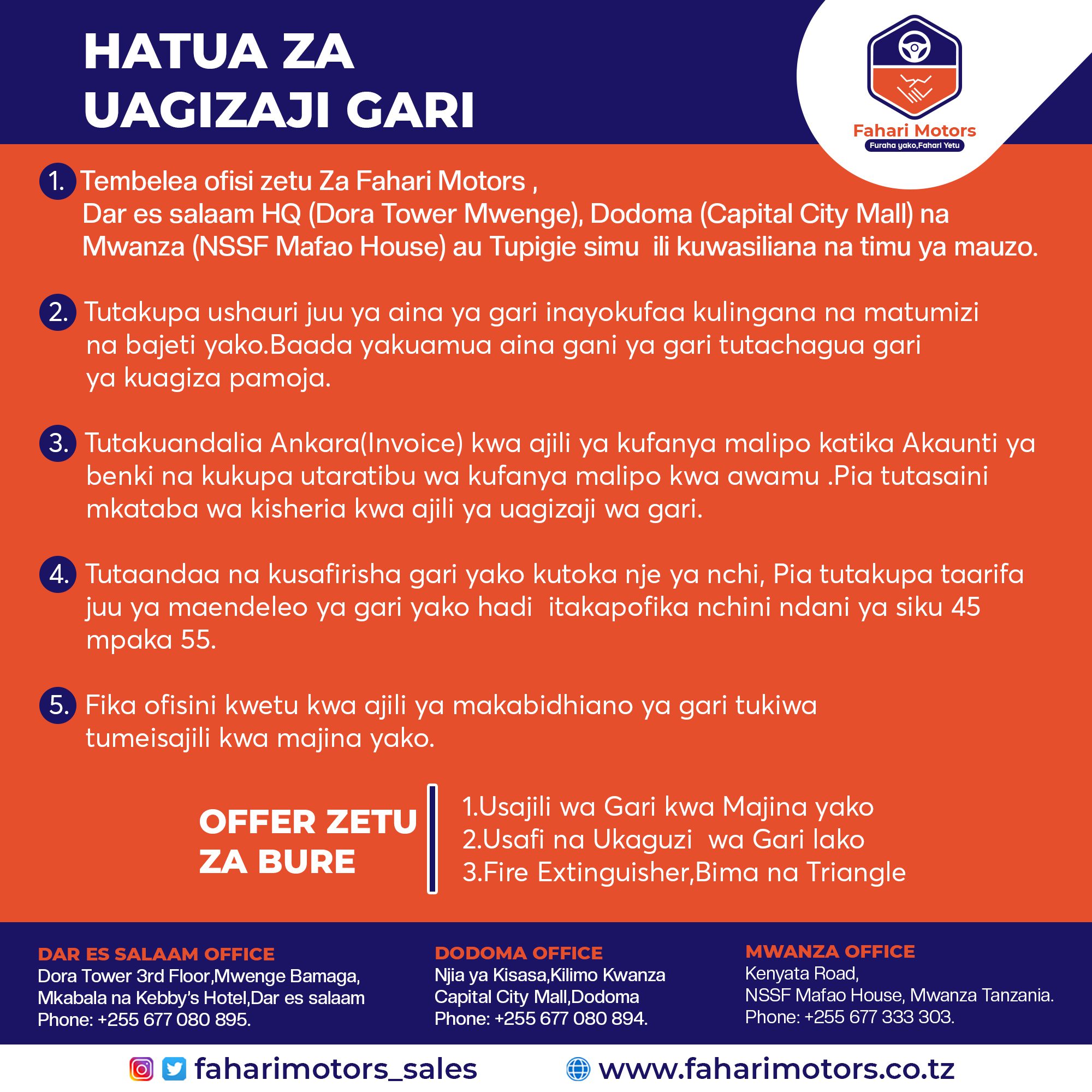 HATUA ZA UAGIZAJI GARI

Fahari Motors
Furaha yako,Fahari Yetu

1. Tembelea ofisi zetu Za Fahari Motors , Dar es salaam HQ (Dora Tower Mwenge), Dodoma (Capital City Mall) na Mwanza (NSSF Mafao House) au Tupigie simu ili kuwasiliana na timu ya mauzo.

2. Tutakupa ushauri juu ya aina ya gari inayokufaa kulingana na matumizi na bajeti yako.Baada yakuamua aina gani ya gari tutachagua gari ya kuagiza pamoja.

3. Tutakuandalia Ankara(Invoice) kwa ajili ya kufanya malipo katika Akaunti ya benki na kukupa utaratibu wa kufanya malipo kwa awamu .Pia tutasaini mkataba wa kisheria kwa ajili ya uagizaji wa gari.

4. Tutaandaa na kusafirisha gari yako kutoka nje ya nchi, Pia tutakupa taarifa juu ya maendeleo ya gari yako hadi itakapofika nchini ndani ya siku 45 mpaka 55.

5. Fika ofisini kwetu kwa ajili ya makabidhiano ya gari tukiwa tumeisajili kwa majina yako.

OFFER ZETU ZA BURE

1.Usajili wa Gari kwa Majina yako
2.Usafi na Ukaguzi wa Gari lako
3.Fire Extinguisher,Bima na Triangle

DAR ES SALAAM OFFICE
Dora Tower 3rd Floor,Mwenge Bamaga, Mkabala na Kebby's Hotel,Dar es salaam
Phone: +255 677 080 895.

DODOMA OFFICE
Njia ya Kisasa,Kilimo Kwanza
Capital City Mall,Dodoma
Phone: +255 677 080 894.

MWANZA OFFICE
Kenyata Road,
NSSF Mafao House, Mwanza Tanzania.
Phone: +255 677 333 303.

faharimotors_sales www.faharimotors.co.tz